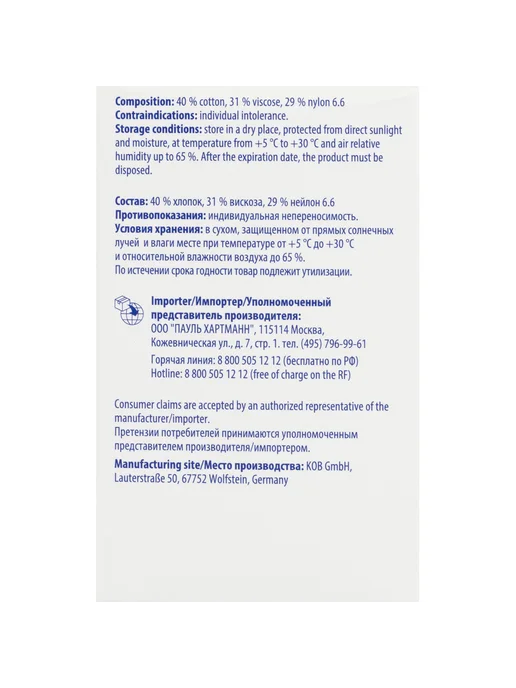 Composition: 40 % cotton, 31 % viscose, 29 % nylon 6.6
Contraindications: individual intolerance.
Storage conditions: store in a dry place, protected from direct sunlight and moisture, at temperature from +5 °C to +30 °C and air relative humidity up to 65 %. After the expiration date, the product must be disposed.

Состав: 40 % хлопок, 31 % вискоза, 29 % нейлон 6.6
Противопоказания: индивидуальная непереносимость.
Условия хранения: в сухом, защищенном от прямых солнечных лучей и влаги месте при температуре от +5 °C до +30 °C и относительной влажности воздуха до 65 %.
По истечении срока годности товар подлежит утилизации.

Importer/Импортер/Уполномоченный представитель производителя:
ООО "ПАУЛЬ ХАРТМАНН", 115114 Москва, Кожевническая ул., д. 7, стр. 1. тел. (495) 796-99-61
Горячая линия: 8 800 505 12 12 (бесплатно по РФ)
Hotline: 8 800 505 12 12 (free of charge on the RF)

Consumer claims are accepted by an authorized representative of the manufacturer/importer.
Претензии потребителей принимаются уполномоченным представителем производителя/импортером.

Manufacturing site/Место производства: KOB GmbH, Lauterstraße 50, 67752 Wolfstein, Germany